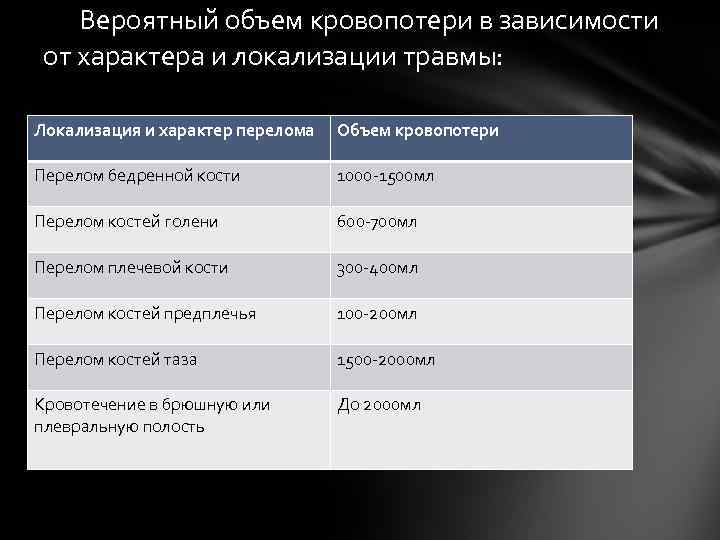 Вероятный объем кровопотери в зависимости от характера и локализации травмы:

| Локализация и характер перелома | Объем кровопотери |
|---|---|
| Перелом бедренной кости | 1000-1500мл |
| Перелом костей голени | 600-700мл |
| Перелом плечевой кости | 300-400мл |
| Перелом костей предплечья | 100-200мл |
| Перелом костей таза | 1500-2000мл |
| Кровотечение в брюшную или плевральную полость | До 2000мл |